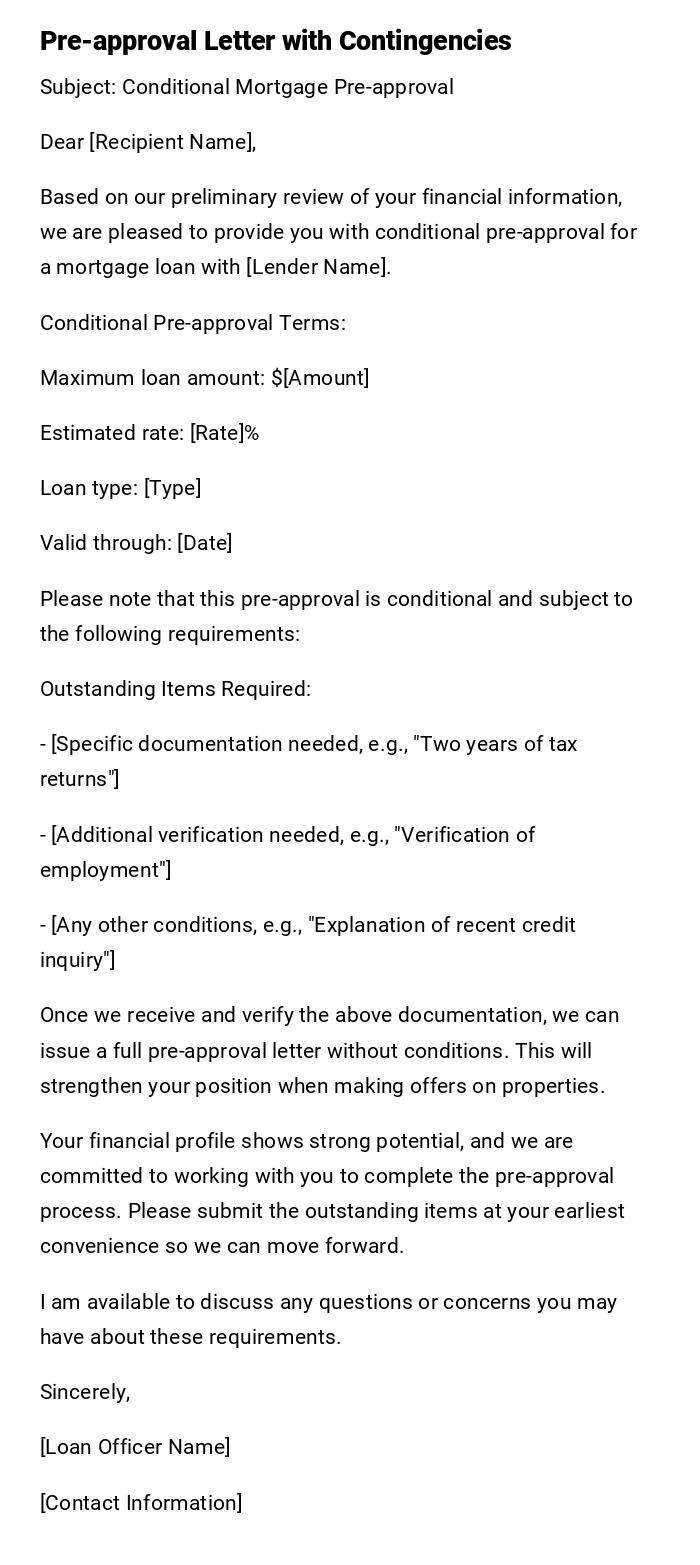 Pre-approval Letter with Contingencies

Subject: Conditional Mortgage Pre-approval

Dear [Recipient Name],

Based on our preliminary review of your financial information, we are pleased to provide you with conditional pre-approval for a mortgage loan with [Lender Name].

Conditional Pre-approval Terms:

Maximum loan amount: $[Amount]

Estimated rate: [Rate]%

Loan type: [Type]

Valid through: [Date]

Please note that this pre-approval is conditional and subject to the following requirements:

Outstanding Items Required:

- [Specific documentation needed, e.g., "Two years of tax returns"]

- [Additional verification needed, e.g., "Verification of employment"]

- [Any other conditions, e.g., "Explanation of recent credit inquiry"]

Once we receive and verify the above documentation, we can issue a full pre-approval letter without conditions. This will strengthen your position when making offers on properties.

Your financial profile shows strong potential, and we are committed to working with you to complete the pre-approval process. Please submit the outstanding items at your earliest convenience so we can move forward.

I am available to discuss any questions or concerns you may have about these requirements.

Sincerely,

[Loan Officer Name]

[Contact Information]